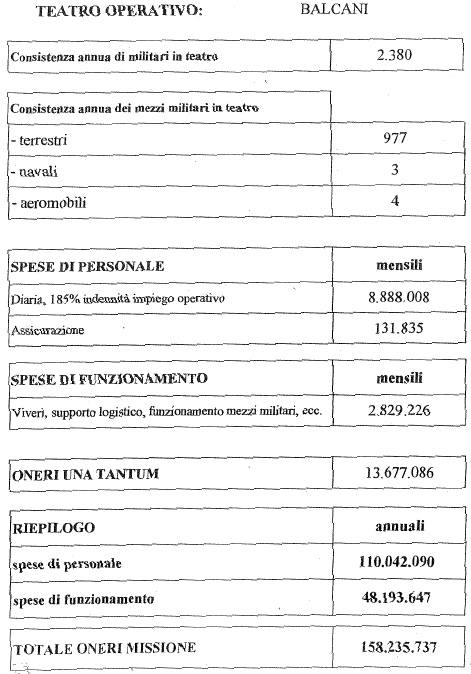 TEATRO OPERATIVO: BALCANI

| Consistenza annua di militari in teatro | 2.380 |
|---|---|

| Consistenza annua dei mezzi militari in teatro | |
|---|---|
| - terrestri | 977 |
| - navali | 3 |
| - aeromobili | 4 |

| SPESE DI PERSONALE | mensili |
|---|---|
| Diaria, 185% indennità impiego operativo | 8.888.008 |
| Assicurazione | 131.835 |

| SPESE DI FUNZIONAMENTO | mensili |
|---|---|
| Viveri, supporto logistico, funzionamento mezzi militari, ecc. | 2.829.226 |

| ONERI UNA TANTUM | 13.677.086 |
|---|---|

| RIEPILOGO | annuali |
|---|---|
| spese di personale | 110.042.090 |
| spese di funzionamento | 48.193.647 |

| TOTALE ONERI MISSIONE | 158.235.737 |
|---|---|